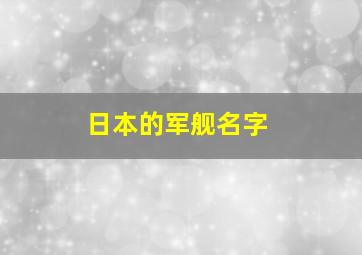 日本的军舰名字